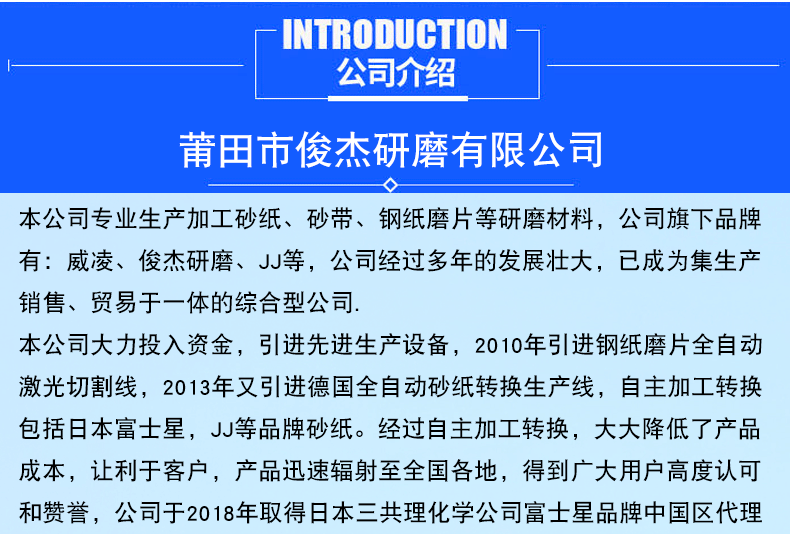 INTRODUCTION
公司介绍

莆田市俊杰研磨有限公司

本公司专业生产加工砂纸、砂带、钢纸磨片等研磨材料，公司旗下品牌有：威凌、俊杰研磨、JJ等，公司经过多年的发展壮大，已成为集生产销售、贸易于一体的综合型公司.

本公司大力投入资金，引进先进生产设备，2010年引进钢纸磨片全自动激光切割线，2013年又引进德国全自动砂纸转换生产线，自主加工转换包括日本富士星，JJ等品牌砂纸。经过自主加工转换，大大降低了产品成本，让利于客户，产品迅速辐射至全国各地，得到广大用户高度认可和赞誉，公司于2018年取得日本三共理化学公司富士星品牌中国区代理